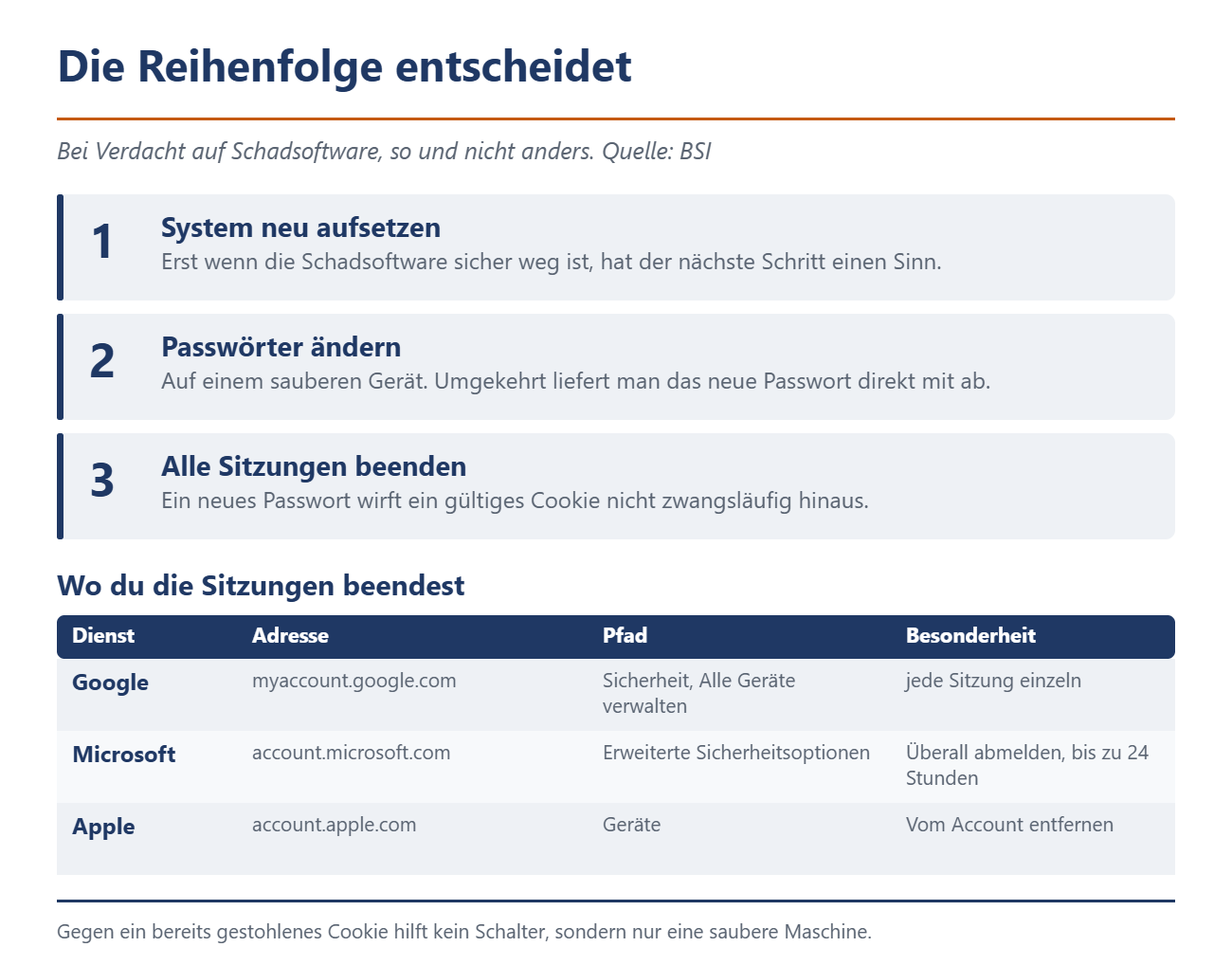 Die Reihenfolge entscheidet

Bei Verdacht auf Schadsoftware, so und nicht anders. Quelle: BSI

1
System neu aufsetzen
Erst wenn die Schadsoftware sicher weg ist, hat der nächste Schritt einen Sinn.

2
Passwörter ändern
Auf einem sauberen Gerät. Umgekehrt liefert man das neue Passwort direkt mit ab.

3
Alle Sitzungen beenden
Ein neues Passwort wirft ein gültiges Cookie nicht zwangsläufig hinaus.

Wo du die Sitzungen beendest

| Dienst | Adresse | Pfad | Besonderheit |
|---|---|---|---|
| Google | myaccount.google.com | Sicherheit, Alle Geräte verwalten | jede Sitzung einzeln |
| Microsoft | account.microsoft.com | Erweiterte Sicherheitsoptionen | Überall abmelden, bis zu 24 Stunden |
| Apple | account.apple.com | Geräte | Vom Account entfernen |

Gegen ein bereits gestohlenes Cookie hilft kein Schalter, sondern nur eine saubere Maschine.